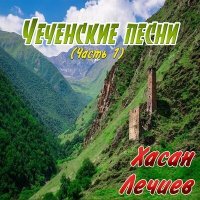 Чеченские песни
(Часть 1)

Хасан
Лечиев